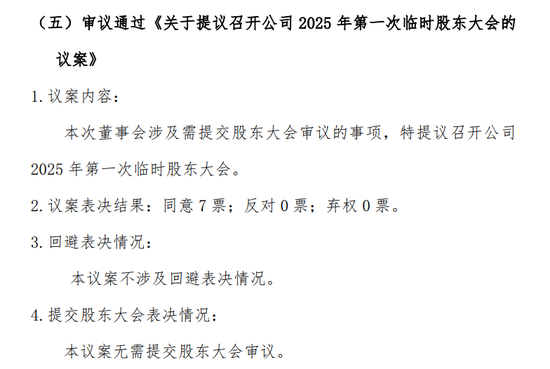 （五）审议通过《关于提议召开公司 2025 年第一次临时股东大会的议案》

1. 议案内容：

本次董事会涉及需提交股东大会审议的事项，特提议召开公司 2025 年第一次临时股东大会。

2. 议案表决结果：同意 7 票；反对 0 票；弃权 0 票。

3. 回避表决情况：

本议案不涉及回避表决情况。

4. 提交股东大会表决情况：

本议案无需提交股东大会审议。